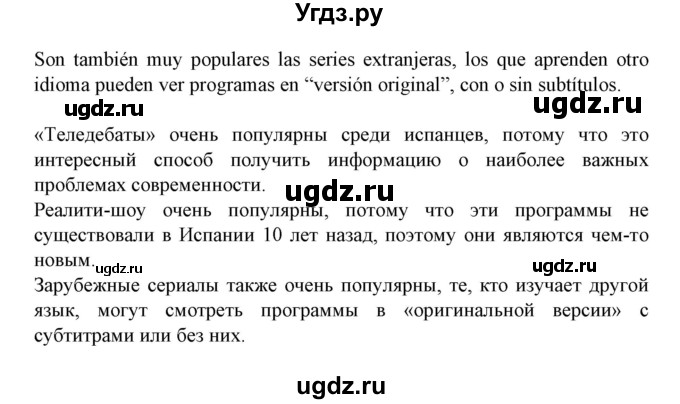 Угдз.ру

Son también muy populares las series extranjeras, los que aprenden otro idioma pueden ver programas en “versión original”, con o sin subtítulos.

ugdz.ru ugdz.ru

«Теледебаты» очень популярны среди испанцев, потому что это интересный способ получить информацию о наиболее важных проблемах современности.

ugdz.ru

Реалити-шоу очень популярны, потому что эти программы не существовали в Испании 10 лет назад, поэтому они являются чем-то новым.

ugdz.ru ugdz.ru

Зарубежные сериалы также очень популярны, те, кто изучает другой язык, могут смотреть программы в «оригинальной версии» с субтитрами или без них.

ugdz.ru